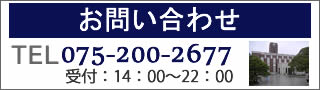 お問い合わせ

TEL 075-200-2677
受付：14：00～22：00